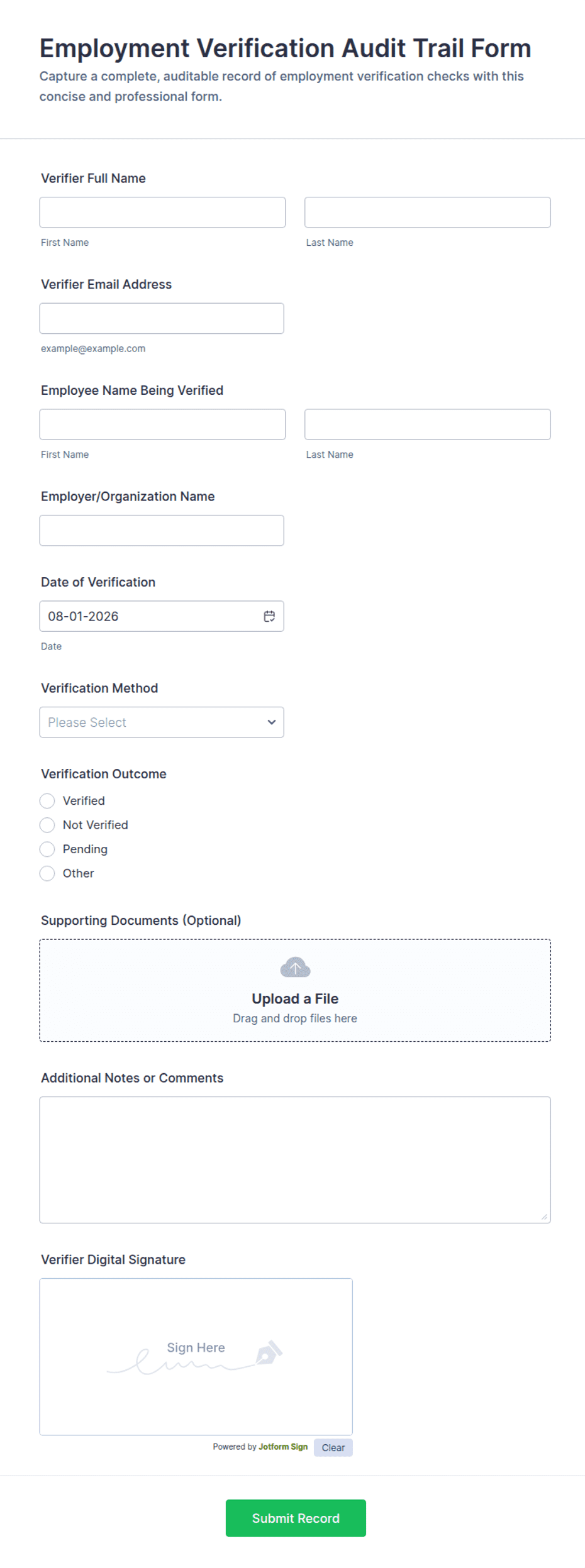 Employment Verification Audit Trail Form
Capture a complete, auditable record of employment verification checks with this concise and professional form.

Verifier Full Name

First Name

Last Name

Verifier Email Address

example@example.com

Employee Name Being Verified

First Name

Last Name

Employer/Organization Name

Date of Verification
08-01-2026
Date

Verification Method
Please Select

Verification Outcome
Verified
Not Verified
Pending
Other

Supporting Documents (Optional)
Upload a File
Drag and drop files here

Additional Notes or Comments

Verifier Digital Signature
Sign Here
Powered by Jotform Sign
Clear

Submit Record